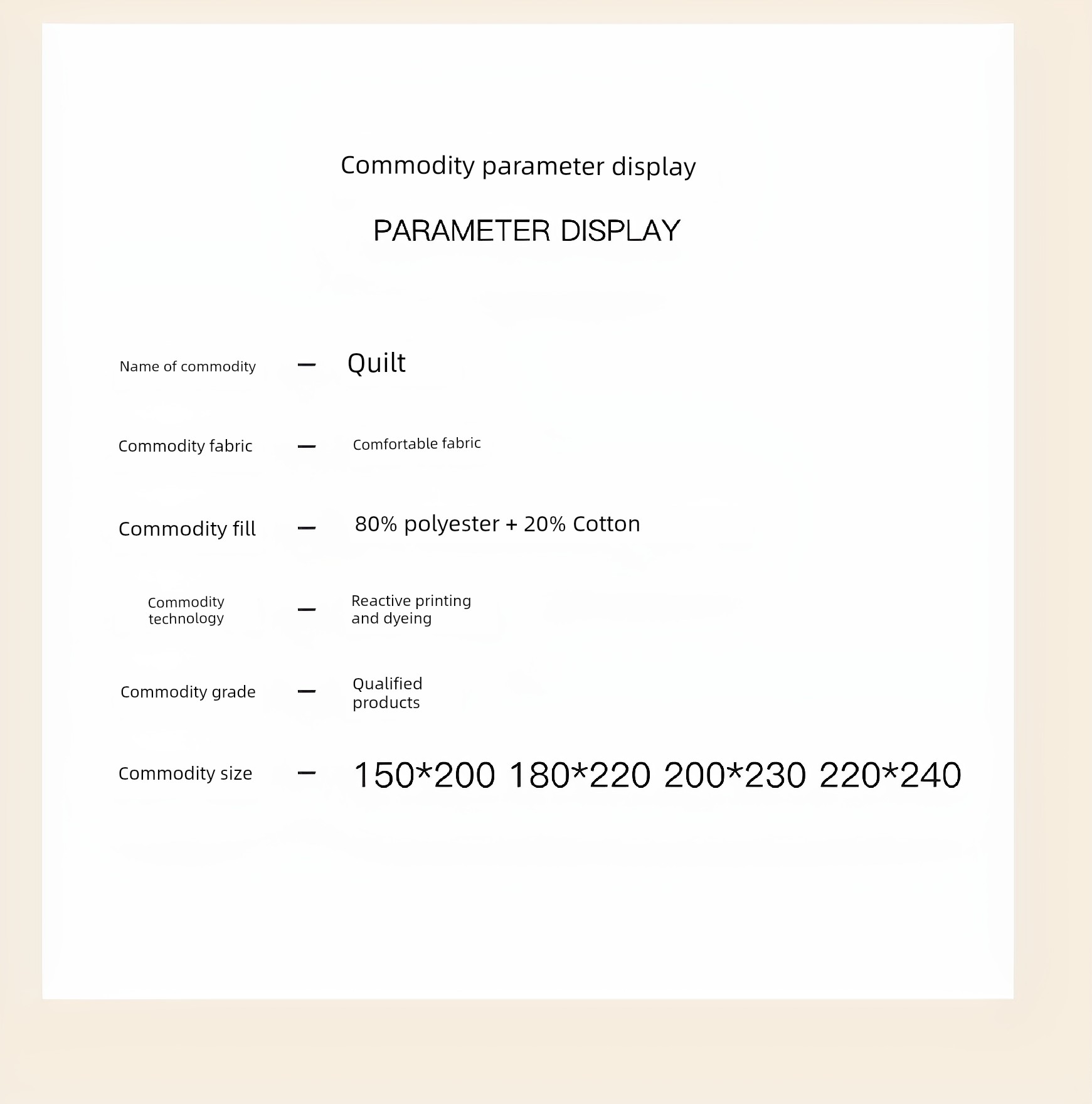 Commodity parameter display

PARAMETER DISPLAY

Name of commodity — Quilt

Commodity fabric — Comfortable fabric

Commodity fill — 80% polyester + 20% Cotton

Commodity technology — Reactive printing and dyeing

Commodity grade — Qualified products

Commodity size — 150*200 180*220 200*230 220*240